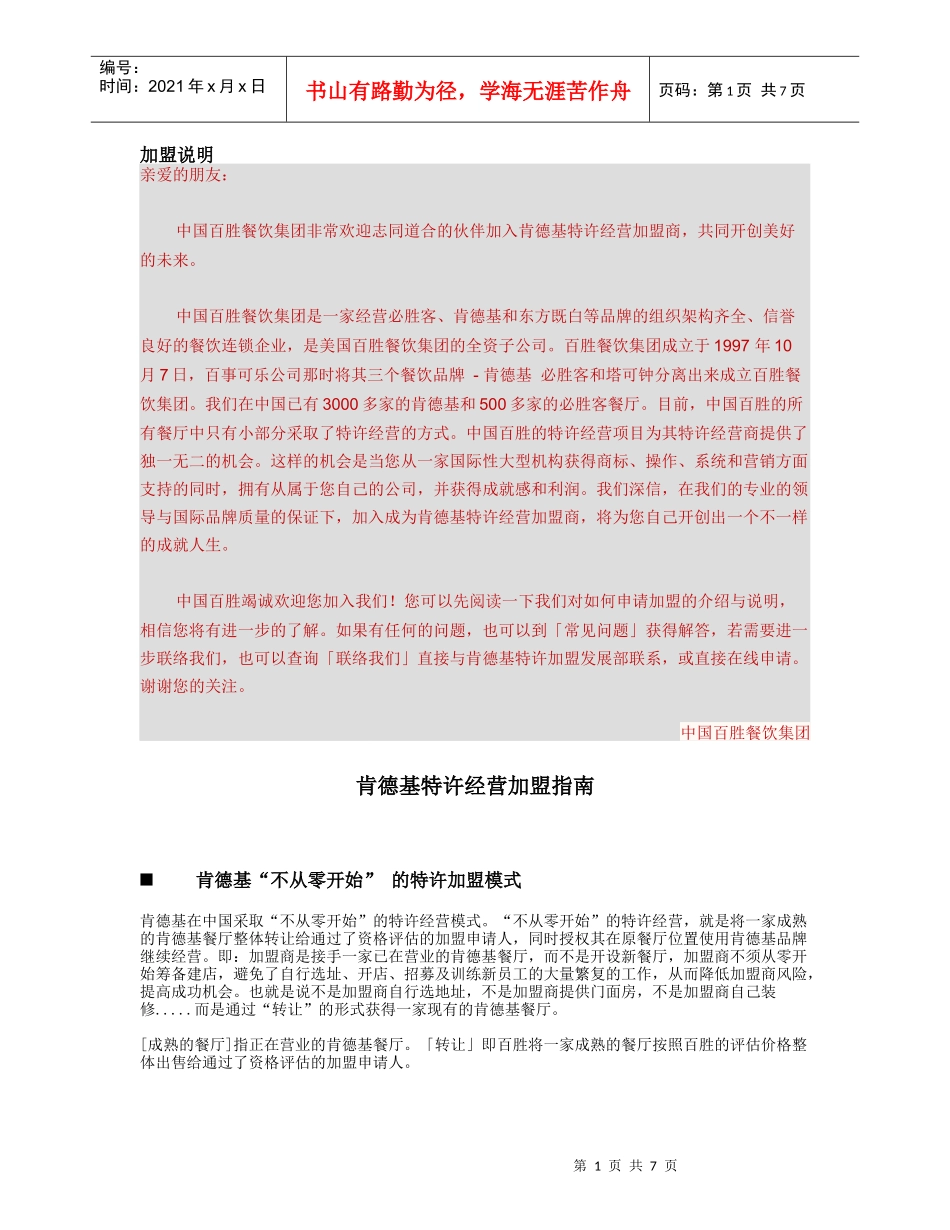 编号：
时间：2021年x月x日

书山有路勤为径，学海无涯苦作舟

页码：第1页 共7页

加盟说明
亲爱的朋友：

中国百胜餐饮集团非常欢迎志同道合的伙伴加入肯德基特许经营加盟商，共同开创美好的未来。

中国百胜餐饮集团是一家经营必胜客、肯德基和东方既白等品牌的组织架构齐全、信誉良好的餐饮连锁企业，是美国百胜餐饮集团的全资子公司。百胜餐饮集团成立于1997年10月7日，百事可乐公司那时将其三个餐饮品牌 - 肯德基 必胜客和塔可钟分离出来成立百胜餐饮集团。我们在中国已有3000多家的肯德基和500多家的必胜客餐厅。目前，中国百胜的所有餐厅中只有小部分采取了特许经营的方式。中国百胜的特许经营项目为其特许经营商提供了独一无二的机会。这样的机会是当您从一家国际性大型机构获得商标、操作、系统和营销方面支持的同时，拥有从属于您自己的公司，并获得成就感和利润。我们深信，在我们的专业的领导与国际品牌质量的保证下，加入成为肯德基特许经营加盟商，将为您自己开创出一个不一样的成就人生。

中国百胜竭诚欢迎您加入我们！您可以先阅读一下我们对如何申请加盟的介绍与说明，相信您将有进一步的了解。如果有任何的问题，也可以到「常见问题」获得解答，若需要进一步联络我们，也可以查询「联络我们」直接与肯德基特许加盟发展部联系，或直接在线申请。谢谢您的关注。

中国百胜餐饮集团

肯德基特许经营加盟指南

■ 肯德基“不从零开始” 的特许加盟模式

肯德基在中国采取“不从零开始”的特许经营模式。“不从零开始”的特许经营，就是将一家成熟的肯德基餐厅整体转让给通过了资格评估的加盟申请人，同时授权其在原餐厅位置使用肯德基品牌继续经营。即：加盟商是接手一家已在营业的肯德基餐厅，而不是开设新餐厅，加盟商不须从零开始筹备建店，避免了自行选址、开店、招募及训练新员工的大量繁复的工作，从而降低加盟商风险，提高成功机会。也就是说不是加盟商自行选地址，不是加盟商提供门面房，不是加盟商自己装修.....而是通过“转让”的形式获得一家现有的肯德基餐厅。

[成熟的餐厅]指正在营业的肯德基餐厅。「转让」即百胜将一家成熟的餐厅按照百胜的评估价格整体出售给通过了资格评估的加盟申请人。

第 1 页 共 7 页